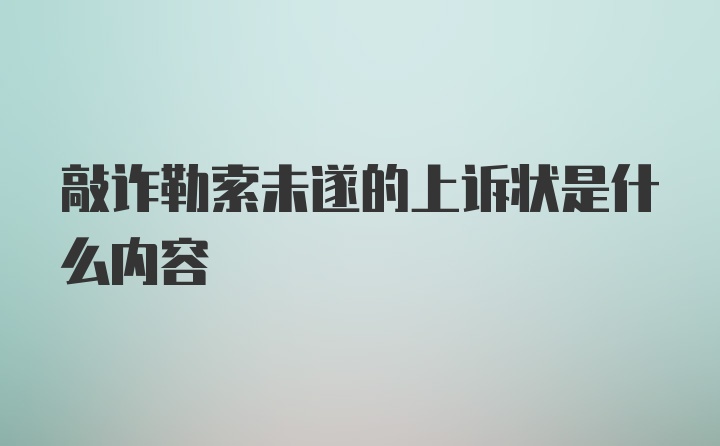 敲诈勒索未遂的上诉状是什么内容